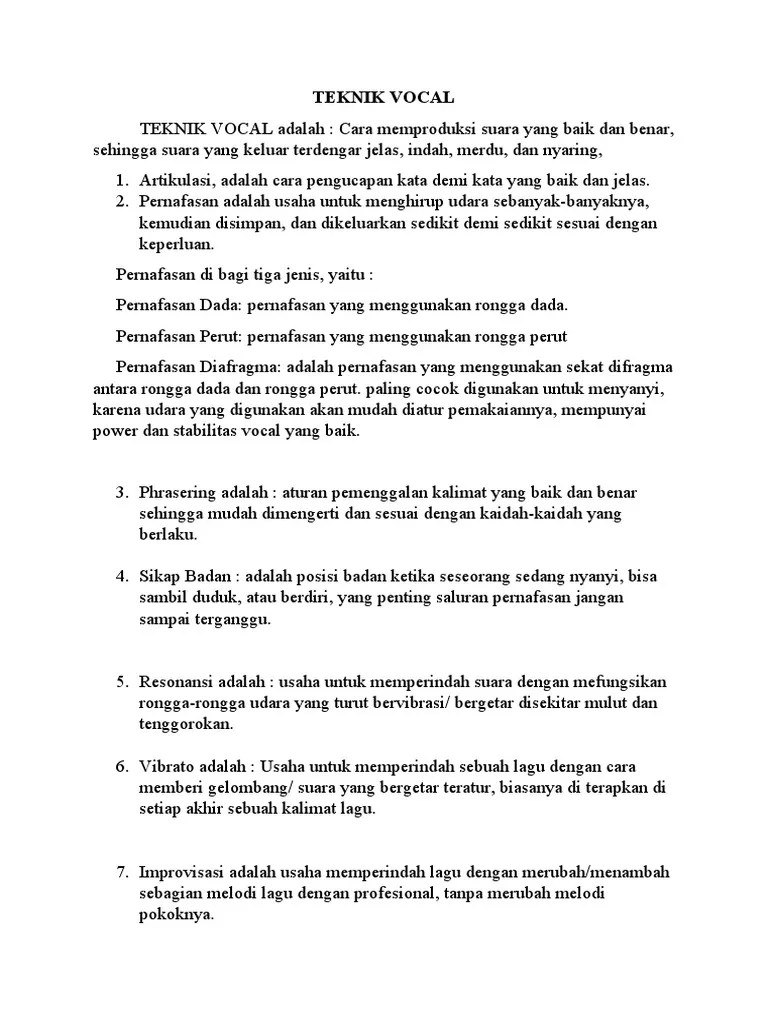 TEKNIK VOCAL

TEKNIK VOCAL adalah : Cara memproduksi suara yang baik dan benar, sehingga suara yang keluar terdengar jelas, indah, merdu, dan nyaring,

1. Artikulasi, adalah cara pengucapan kata demi kata yang baik dan jelas.
2. Pernafasan adalah usaha untuk menghirup udara sebanyak-banyaknya, kemudian disimpan, dan dikeluarkan sedikit demi sedikit sesuai dengan keperluan.

Pernafasan di bagi tiga jenis, yaitu :

Pernafasan Dada: pernafasan yang menggunakan rongga dada.

Pernafasan Perut: pernafasan yang menggunakan rongga perut

Pernafasan Diafragma: adalah pernafasan yang menggunakan sekat difragma antara rongga dada dan rongga perut. paling cocok digunakan untuk menyanyi, karena udara yang digunakan akan mudah diatur pemakaiannya, mempunyai power dan stabilitas vocal yang baik.

3. Phrasering adalah : aturan pemenggalan kalimat yang baik dan benar sehingga mudah dimengerti dan sesuai dengan kaidah-kaidah yang berlaku.

4. Sikap Badan : adalah posisi badan ketika seseorang sedang nyanyi, bisa sambil duduk, atau berdiri, yang penting saluran pernafasan jangan sampai terganggu.

5. Resonansi adalah : usaha untuk memperindah suara dengan mefungsikan rongga-rongga udara yang turut bervibrasi/ bergetar disekitar mulut dan tenggorokan.

6. Vibrato adalah : Usaha untuk memperindah sebuah lagu dengan cara memberi gelombang/ suara yang bergetar teratur, biasanya di terapkan di setiap akhir sebuah kalimat lagu.

7. Improvisasi adalah usaha memperindah lagu dengan merubah/menambah sebagian melodi lagu dengan profesional, tanpa merubah melodi pokoknya.